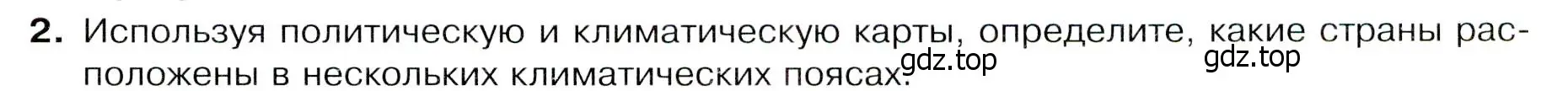 2. Используя политическую и климатическую карты, определите, какие страны расположены в нескольких климатических поясах.

gdz.top

gdz.top